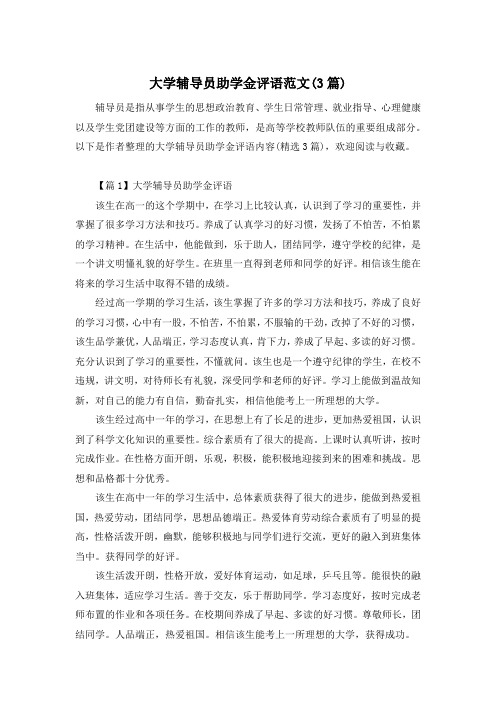 大学辅导员助学金评语范文(3篇)

辅导员是指从事学生的思想政治教育、学生日常管理、就业指导、心理健康以及学生党团建设等方面的工作的教师，是高等学校教师队伍的重要组成部分。以下是作者整理的大学辅导员助学金评语内容(精选3篇)，欢迎阅读与收藏。

【篇1】大学辅导员助学金评语

该生在高一的这个学期中，在学习上比较认真，认识到了学习的重要性，并掌握了很多学习方法和技巧。养成了认真学习的好习惯，发扬了不怕苦，不怕累的学习精神。在生活中，他能做到，乐于助人，团结同学，遵守学校的纪律，是一个讲文明懂礼貌的好学生。在班里一直得到老师和同学的好评。相信该生能在将来的学习生活中取得不错的成绩。

经过高一学期的学习生活，该生掌握了许多的学习方法和技巧，养成了良好的学习习惯，心中有一股，不怕苦，不怕累，不服输的干劲，改掉了不好的习惯，该生品学兼优，人品端正，学习态度认真，肯下力，养成了早起、多读的好习惯。充分认识到了学习的重要性，不懂就问。该生也是一个遵守纪律的学生，在校不违规，讲文明，对待师长有礼貌，深受同学和老师的好评。学习上能做到温故知新，对自己的能力有自信，勤奋扎实，相信他能考上一所理想的大学。

该生经过高中一年的学习，在思想上有了长足的进步，更加热爱祖国，认识到了科学文化知识的重要性。综合素质有了很大的提高，上课时认真听讲，按时完成作业。在性格方面开朗，乐观，积极，能积极地迎接到来的困难和挑战。思想和品格都十分优秀。

该生在高中一年的学习生活中，总体素质获得了很大的进步，能做到热爱祖国，热爱劳动，团结同学，思想品德端正。热爱体育劳动综合素质有了明显的提高，性格活泼开朗，幽默，能够积极地与同学们进行交流，更好的融入到班集体当中。获得同学的好评。

该生活泼开朗，性格开放，爱好体育运动，如足球，乒乓且等。能很快的融入班集体，适应学习生活。善于交友，乐于帮助同学，学习态度好，按时完成老师布置的作业和各项任务。在校期间养成了早起、多读的好习惯。尊敬师长，团结同学。人品端正，热爱祖国。相信该生能考上一所理想的大学，获得成功。